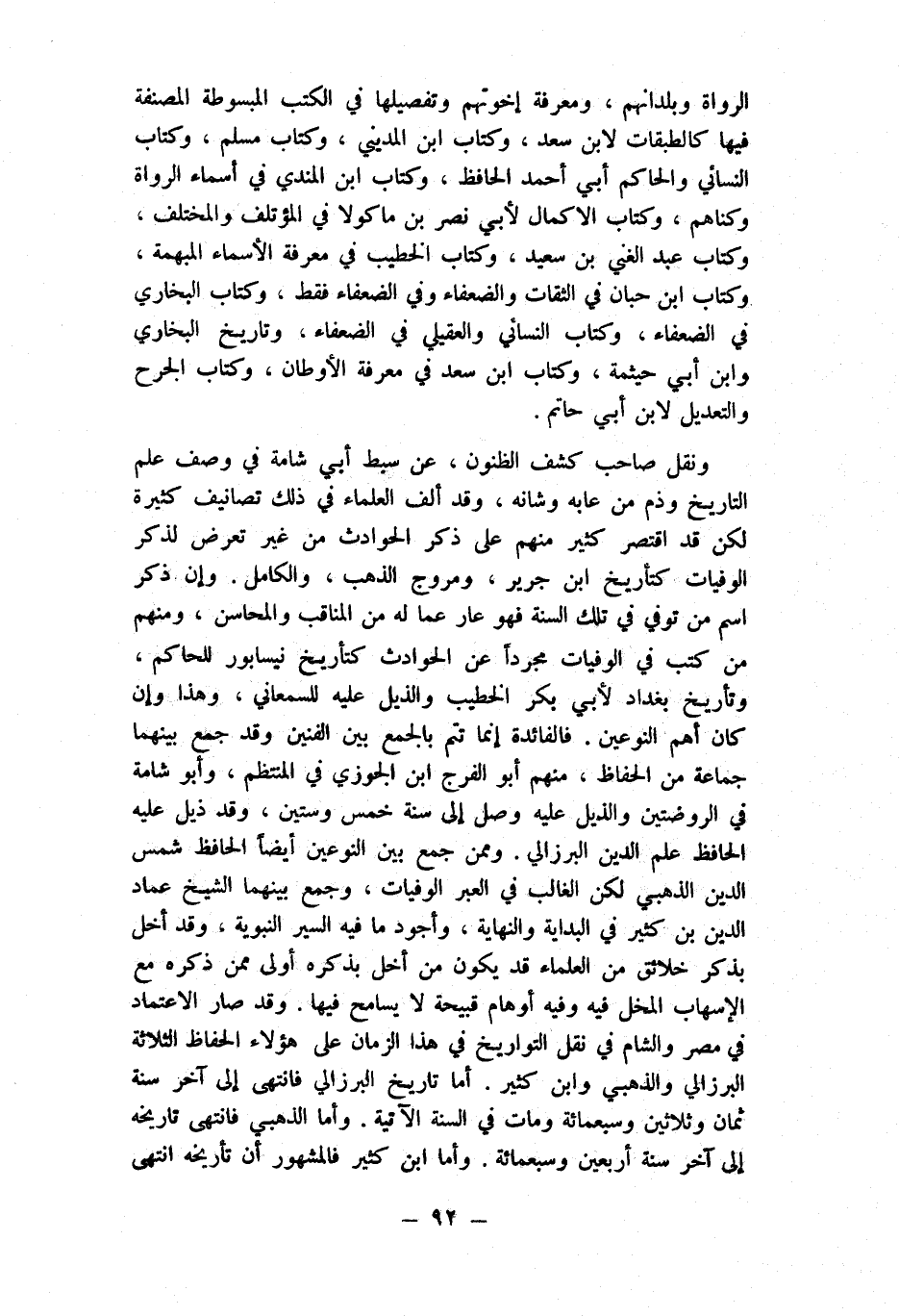 الرواة وبلدانهم ، ومعرفة إخوتهم وتفصيلها في الكتب المبسوطة المصنفة فيها كالطبقات لابن سعد ، وكتاب ابن المديني ، وكتاب مسلم ، وكتاب النسائي والحاكم أبي أحمد الحافظ ، وكتاب ابن المندي في أسماء الرواة وكناهم ، وكتاب الاكمال لأبي نصر بن ماكولا في المؤتلف والمختلف ، وكتاب عبد الغني بن سعيد ، وكتاب الخطيب في معرفة الأسماء المبهمة ، وكتاب ابن حبان في الثقات والضعفاء وفي الضعفاء فقط ، وكتاب البخاري في الضعفاء ، وكتاب النسائي والعقيلي في الضعفاء ، وتاريخ البخاري وابن أبي حيثمة ، وكتاب ابن سعد في معرفة الأوطان ، وكتاب الجرح والتعديل لابن أبي حاتم .

ونقل صاحب كشف الظنون ، عن سبط أبي شامة في وصف علم التاريخ وذم من عابه وشانه ، وقد ألف العلماء في ذلك تصانيف كثيرة لكن قد اقتصر كثير منهم على ذكر الحوادث من غير تعرض لذكر الوفيات كتأريخ ابن جرير ، ومروج الذهب ، والكامل . وإن ذكر اسم من توفي في تلك السنة فهو عار عما له من المناقب والمحاسن ، ومنهم من كتب في الوفيات مجرداً عن الحوادث كتأريخ نيسابور للحاكم ، وتأريخ بغداد لأبي بكر الخطيب والذيل عليه للسمعاني ، وهذا وإن كان أهم النوعين . فالفائدة إنما تتم بالجمع بين الفنين وقد جمع بينهما جماعة من الحفاظ ، منهم أبو الفرج ابن الجوزي في المنتظم ، وأبو شامة في الروضتين والذيل عليه وصل إلى سنة خمس وستين ، وقد ذيل عليه الحافظ علم الدين البرزالي . وممن جمع بين النوعين أيضاً الحافظ شمس الدين الذهبي لكن الغالب في العبر الوفيات ، وجمع بينهما الشيخ عماد الدين بن كثير في البداية والنهاية ، وأجود ما فيه السير النبوية ، وقد أخل بذكر خلائق من العلماء قد يكون من أخل بذكره أولى ممن ذكره مع الإسهاب المخل فيه وفيه أوهام قبيحة لا يسامح فيها . وقد صار الاعتماد في مصر والشام في نقل التواريخ في هذا الزمان على هؤلاء الحفاظ الثلاثة البرزالي والذهبي وابن كثير . أما تاريخ البرزالي فانتهى إلى آخر سنة ثمان وثلاثين وسبعمائة ومات في السنة الآتية . وأما الذهبي فانتهى تاريخه إلى آخر سنة أربعين وسبعمائة . وأما ابن كثير فالمشهور أن تأريخه انتهى

— ٩٢ —